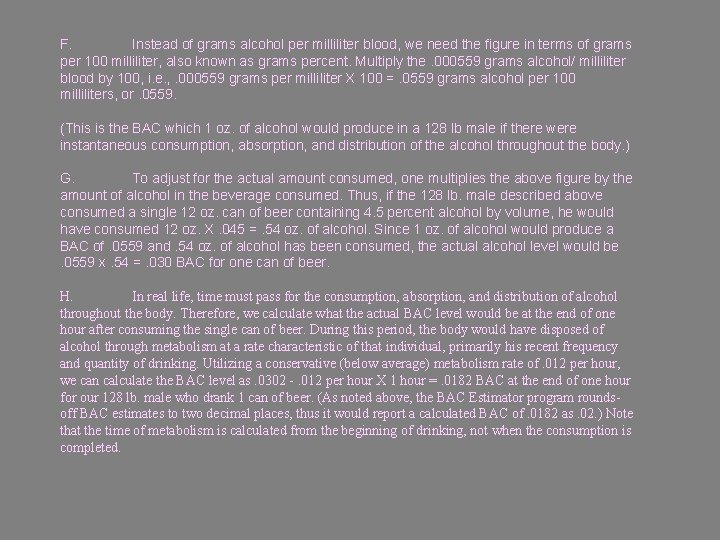 F. Instead of grams alcohol per milliliter blood, we need the figure in terms of grams per 100 milliliter, also known as grams percent. Multiply the .000559 grams alcohol/ milliliter blood by 100, i.e., .000559 grams per milliliter X 100 = .0559 grams alcohol per 100 milliliters, or .0559.

(This is the BAC which 1 oz. of alcohol would produce in a 128 lb male if there were instantaneous consumption, absorption, and distribution of the alcohol throughout the body.)

G. To adjust for the actual amount consumed, one multiplies the above figure by the amount of alcohol in the beverage consumed. Thus, if the 128 lb. male described above consumed a single 12 oz. can of beer containing 4.5 percent alcohol by volume, he would have consumed 12 oz. X .045 = .54 oz. of alcohol. Since 1 oz. of alcohol would produce a BAC of .0559 and .54 oz. of alcohol has been consumed, the actual alcohol level would be .0559 x .54 = .030 BAC for one can of beer.

H. In real life, time must pass for the consumption, absorption, and distribution of alcohol throughout the body. Therefore, we calculate what the actual BAC level would be at the end of one hour after consuming the single can of beer. During this period, the body would have disposed of alcohol through metabolism at a rate characteristic of that individual, primarily his recent frequency and quantity of drinking. Utilizing a conservative (below average) metabolism rate of .012 per hour, we can calculate the BAC level as .0302 - .012 per hour X 1 hour = .0182 BAC at the end of one hour for our 128 lb. male who drank 1 can of beer. (As noted above, the BAC Estimator program rounds-off BAC estimates to two decimal places, thus it would report a calculated BAC of .0182 as .02.) Note that the time of metabolism is calculated from the beginning of drinking, not when the consumption is completed.